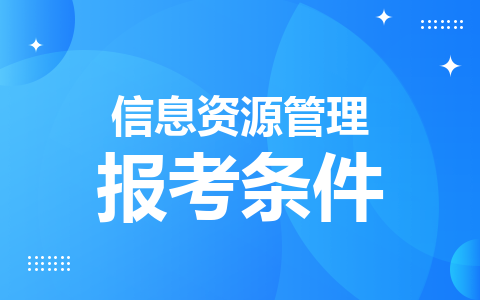 信息资源管理
报考条件